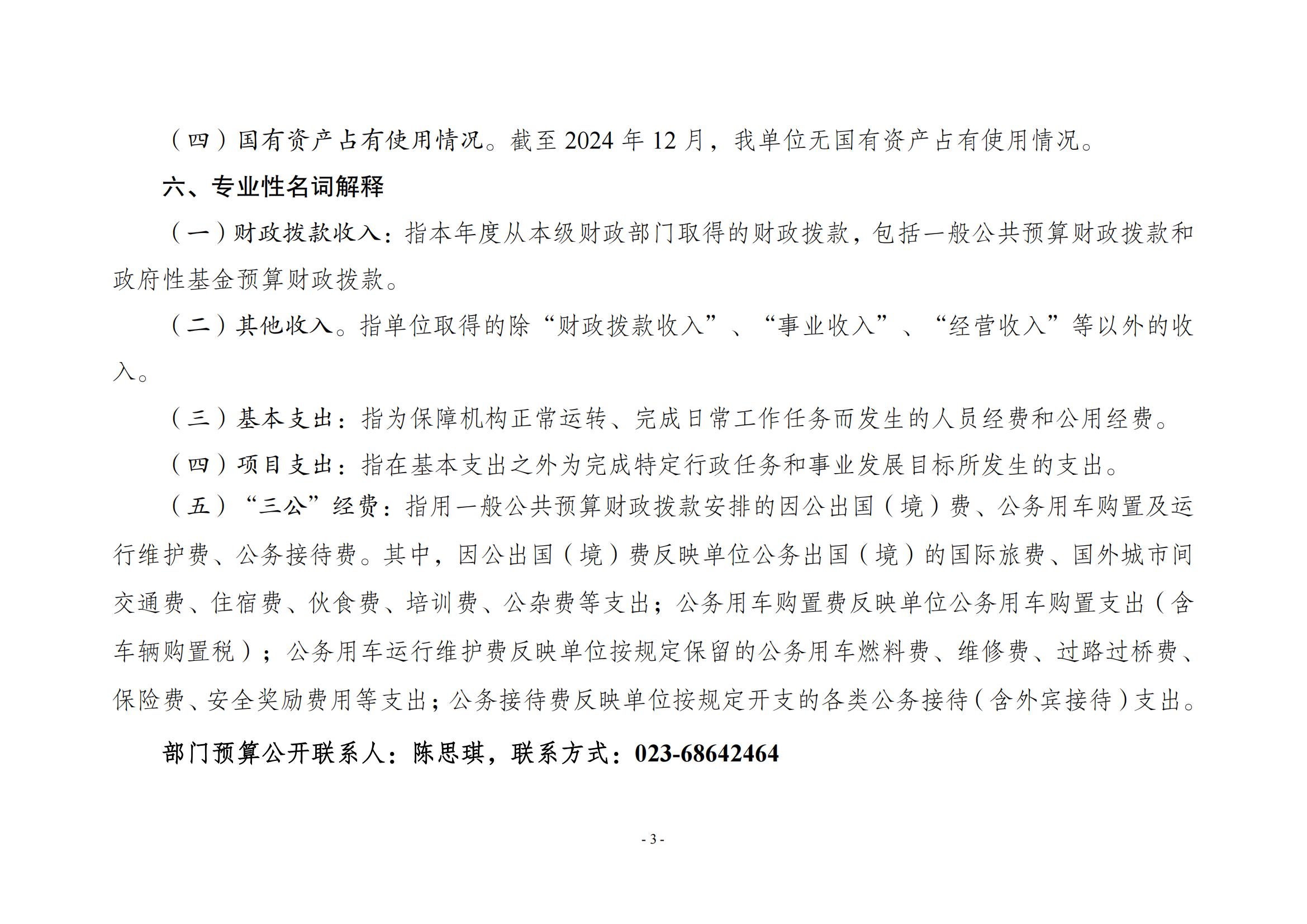 （四）国有资产占有使用情况。截至 2024 年 12 月，我单位无国有资产占有使用情况。

六、专业性名词解释

（一）财政拨款收入：指本年度从本级财政部门取得的财政拨款，包括一般公共预算财政拨款和政府性基金预算财政拨款。

（二）其他收入。指单位取得的除“财政拨款收入”、“事业收入”、“经营收入”等以外的收入。

（三）基本支出：指为保障机构正常运转、完成日常工作任务而发生的人员经费和公用经费。

（四）项目支出：指在基本支出之外为完成特定行政任务和事业发展目标所发生的支出。

（五）“三公”经费：指用一般公共预算财政拨款安排的因公出国（境）费、公务用车购置及运行维护费、公务接待费。其中，因公出国（境）费反映单位公务出国（境）的国际旅费、国外城市间交通费、住宿费、伙食费、培训费、公杂费等支出；公务用车购置费反映单位公务用车购置支出（含车辆购置税）；公务用车运行维护费反映单位按规定保留的公务用车燃料费、维修费、过路过桥费、保险费、安全奖励费用等支出；公务接待费反映单位按规定开支的各类公务接待（含外宾接待）支出。

部门预算公开联系人：陈思琪，联系方式：023-68642464

- 3 -